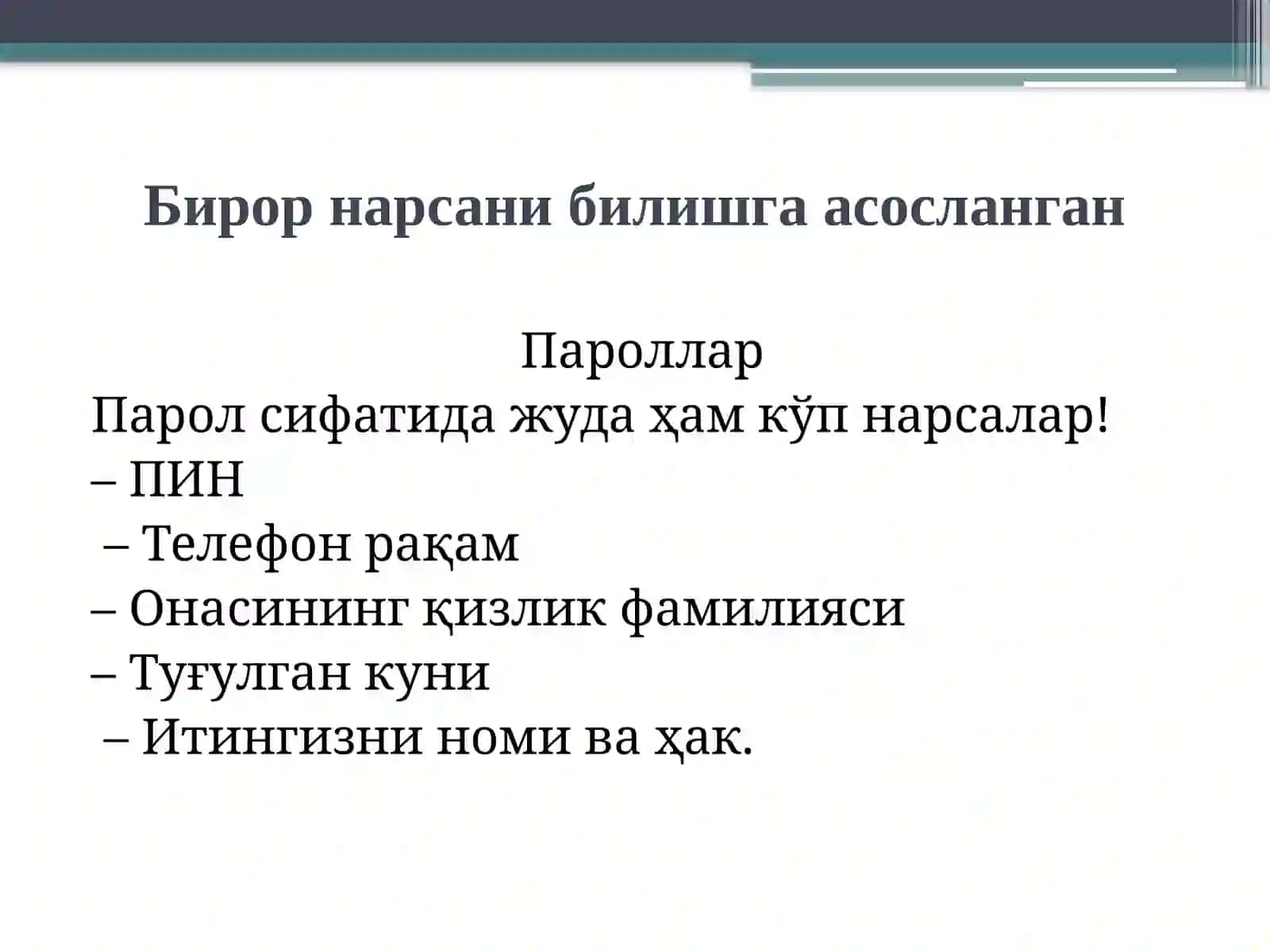 Бирор нарсани билишга асосланган

Пароллар
Парол сифатида жуда ҳам кўп нарсалар!
– ПИН
– Телефон рақам
– Онасининг қизлик фамилияси
– Туғулган куни
– Итингизни номи ва ҳак.